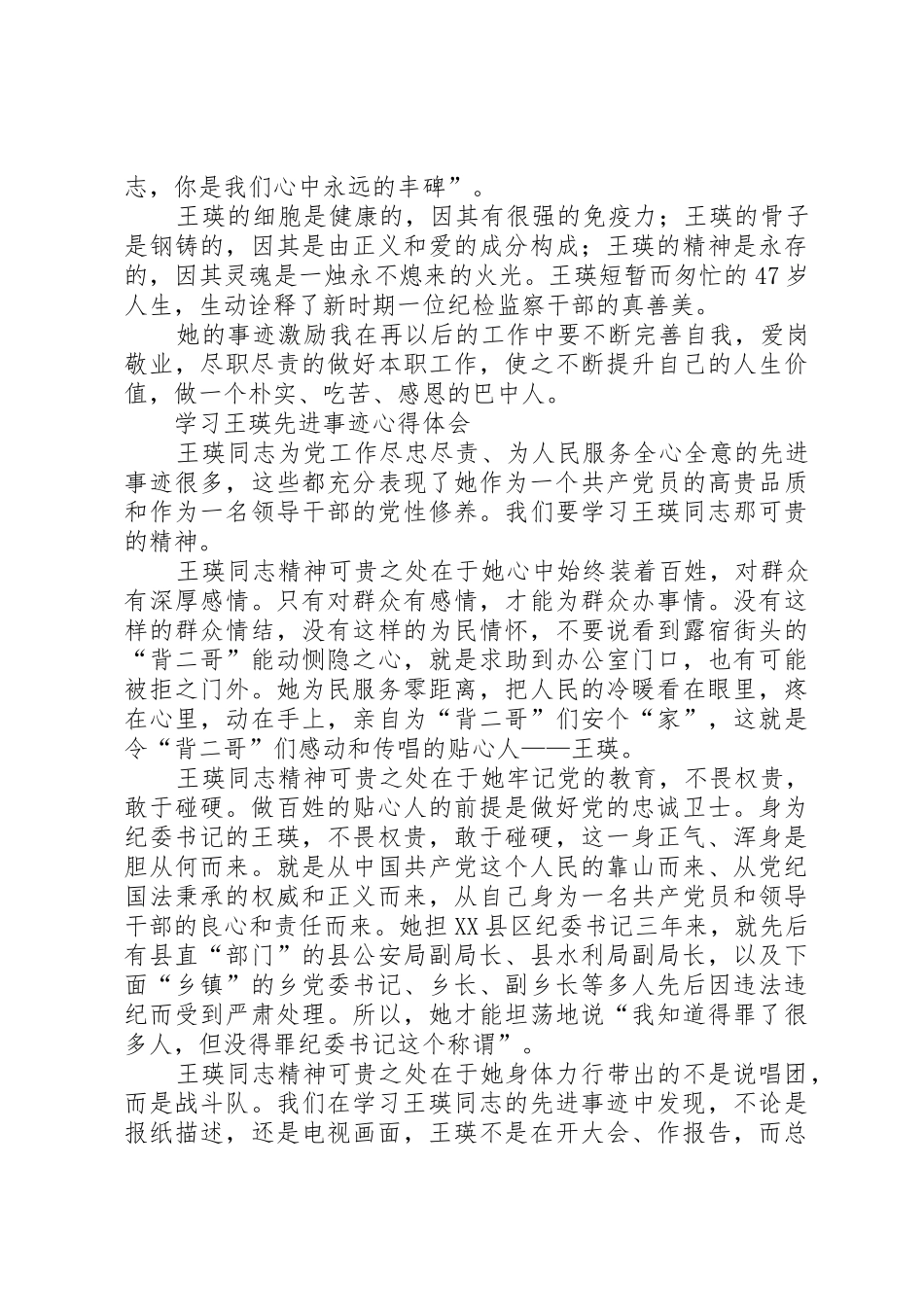 志，你是我们心中永远的丰碑”。

王瑛的细胞是健康的，因其有很强的免疫力；王瑛的骨子是钢铸的，因其是由正义和爱的成分构成；王瑛的精神是永存的，因其灵魂是一烛永不熄来的火光。王瑛短暂而匆忙的47岁人生，生动诠释了新时期一位纪检监察干部的真善美。

她的事迹激励我在再以后的工作中要不断完善自我，爱岗敬业，尽职尽责的做好本职工作，使之不断提升自己的人生价值，做一个朴实、吃苦、感恩的巴中人。

学习王瑛先进事迹心得体会

王瑛同志为党工作尽忠尽责、为人民服务全心全意的先进事迹很多，这些都充分表现了她作为一个共产党员的高贵品质和作为一名领导干部的党性修养。我们要学习王瑛同志那可贵的精神。

王瑛同志精神可贵之处在于她心中始终装着百姓，对群众有深厚感情。只有对群众有感情，才能为群众办事情。没有这样的群众情结，没有这样的为民情怀，不要说看到露宿街头的“背二哥”能动恻隐之心，就是求助到办公室门口，也有可能被拒之门外。她为民服务零距离，把人民的冷暖看在眼里，疼在心里，动在手上，亲自为“背二哥”们安个“家”，这就是令“背二哥”们感动和传唱的贴心人——王瑛。

王瑛同志精神可贵之处在于她牢记党的教育，不畏权贵，敢于碰硬。做百姓的贴心人的前提是做好党的忠诚卫士。身为纪委书记的王瑛，不畏权贵，敢于碰硬，这一身正气、浑身是胆从何而来。就是从中国共产党这个人民的靠山而来、从党纪国法秉承的权威和正义而来，从自己身为一名共产党员和领导干部的良心和责任而来。她担XX县区纪委书记三年来，就先后有县直“部门”的县公安局副局长、县水利局副局长，以及下面“乡镇”的乡党委书记、乡长、副乡长等多人先后因违法违纪而受到严肃处理。所以，她才能坦荡地说“我知道得罪了很多人，但没得罪纪委书记这个称谓”。

王瑛同志精神可贵之处在于她身体力行带出的不是说唱团，而是战斗队。我们在学习王瑛同志的先进事迹中发现，不论是报纸描述，还是电视画面，王瑛不是在开大会、作报告，而总